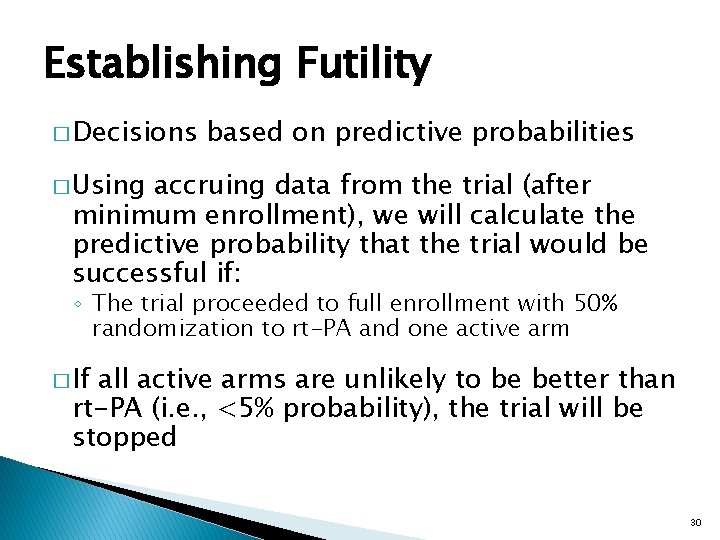 Establishing Futility

□ Decisions based on predictive probabilities

□ Using accruing data from the trial (after minimum enrollment), we will calculate the predictive probability that the trial would be successful if:

◦ The trial proceeded to full enrollment with 50% randomization to rt-PA and one active arm

□ If all active arms are unlikely to be better than rt-PA (i.e., <5% probability), the trial will be stopped

30